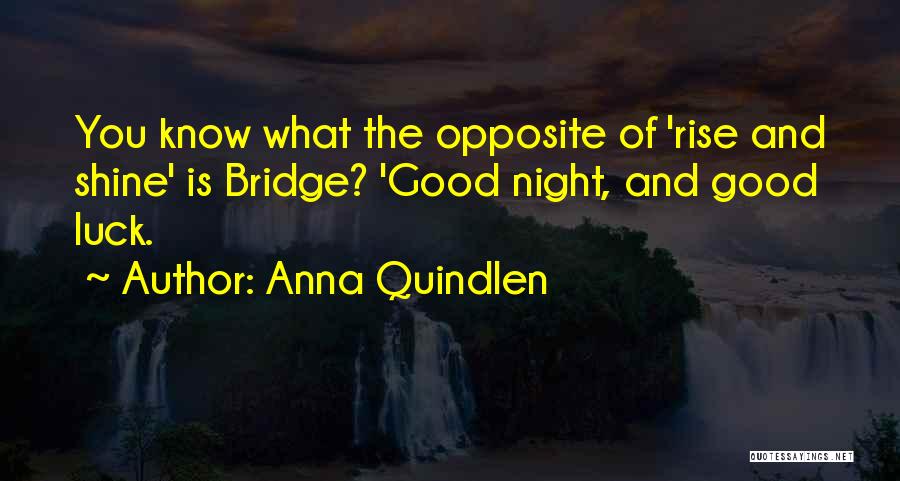 You know what the opposite of 'rise and shine' is Bridge? 'Good night, and good luck.

~ Author: Anna Quindlen

QUOTESSAYINGS.NET